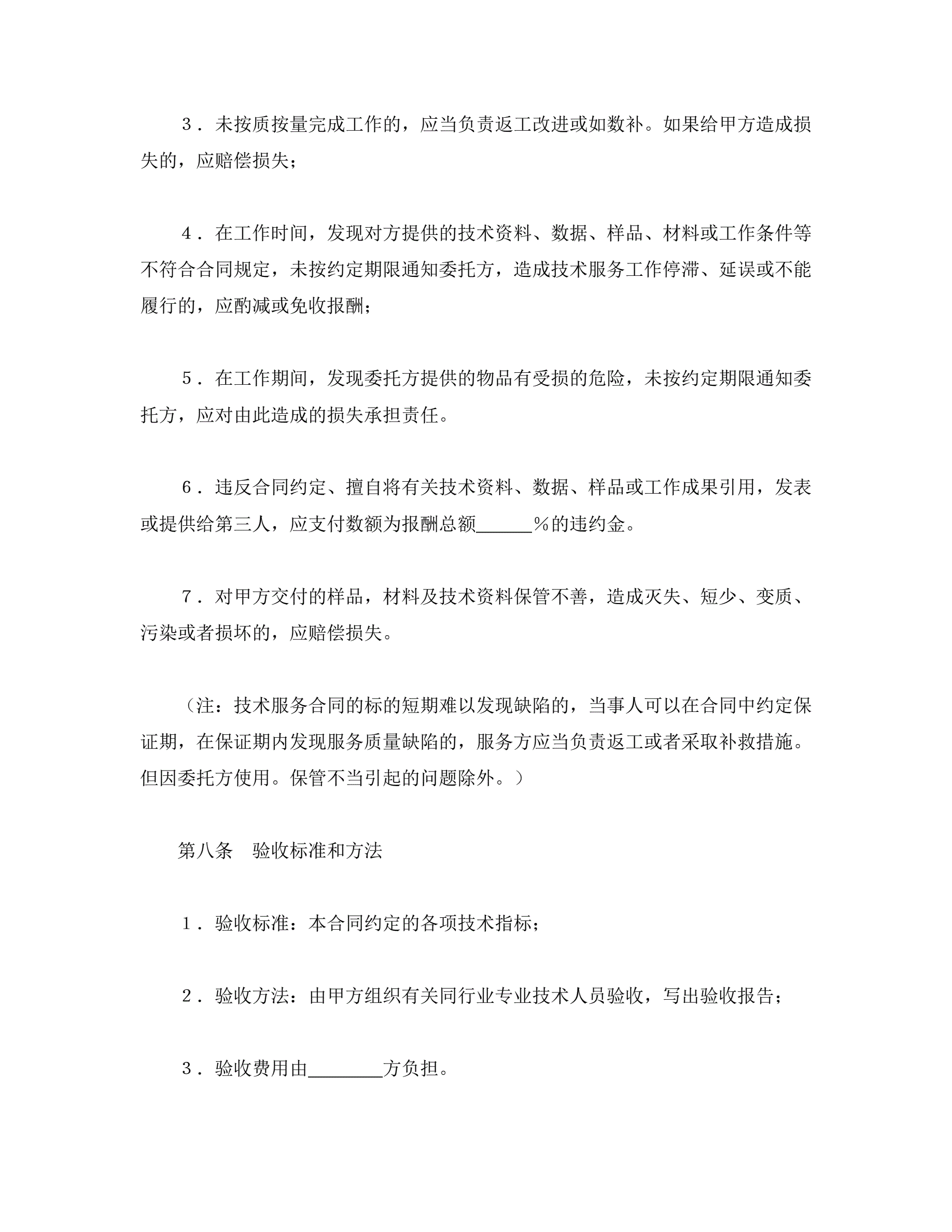 ３．未按质按量完成工作的，应当负责返工改进或如数补。如果给甲方造成损失的，应赔偿损失；

４．在工作时间，发现对方提供的技术资料、数据、样品、材料或工作条件等不符合合同规定，未按约定期限通知委托方，造成技术服务工作停滞、延误或不能履行的，应酌减或免收报酬；

５．在工作期间，发现委托方提供的物品有受损的危险，未按约定期限通知委托方，应对由此造成的损失承担责任。

６．违反合同约定、擅自将有关技术资料、数据、样品或工作成果引用，发表或提供给第三人，应支付数额为报酬总额______％的违约金。

７．对甲方交付的样品，材料及技术资料保管不善，造成灭失、短少、变质、污染或者损坏的，应赔偿损失。

（注：技术服务合同的标的短期难以发现缺陷的，当事人可以在合同中约定保证期，在保证期内发现服务质量缺陷的，服务方应当负责返工或者采取补救措施。但因委托方使用。保管不当引起的问题除外。）

第八条　验收标准和方法

１．验收标准：本合同约定的各项技术指标；

２．验收方法：由甲方组织有关同行业专业技术人员验收，写出验收报告；

３．验收费用由________方负担。